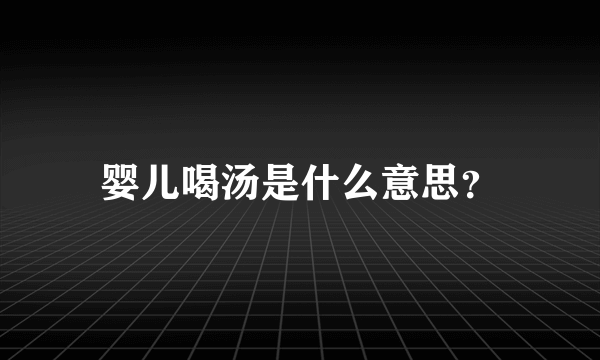 婴儿喝汤是什么意思？